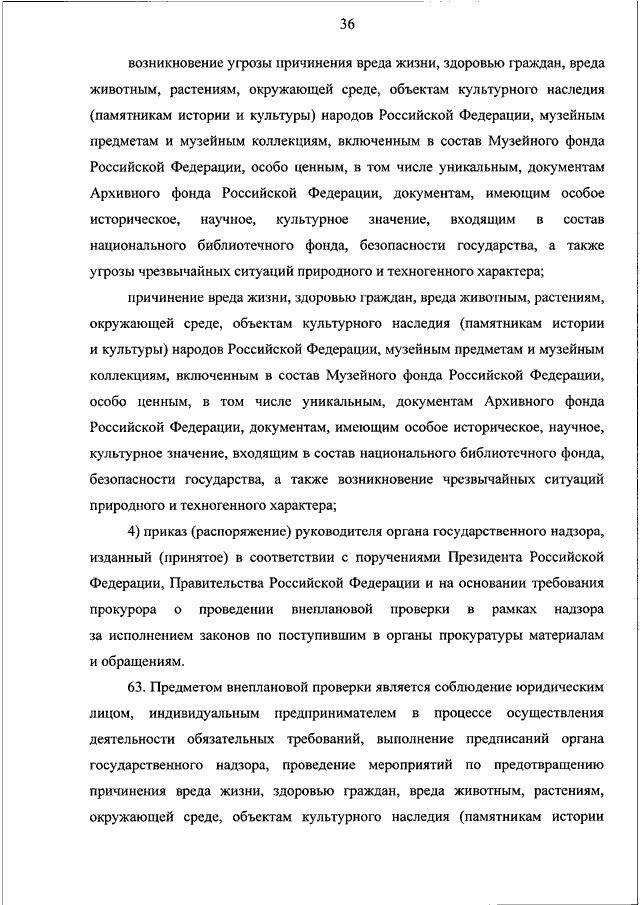 36

возникновение угрозы причинения вреда жизни, здоровью граждан, вреда животным, растениям, окружающей среде, объектам культурного наследия (памятникам истории и культуры) народов Российской Федерации, музейным предметам и музейным коллекциям, включенным в состав Музейного фонда Российской Федерации, особо ценным, в том числе уникальным, документам Архивного фонда Российской Федерации, документам, имеющим особое историческое, научное, культурное значение, входящим в состав национального библиотечного фонда, безопасности государства, а также угрозы чрезвычайных ситуаций природного и техногенного характера;

причинение вреда жизни, здоровью граждан, вреда животным, растениям, окружающей среде, объектам культурного наследия (памятникам истории и культуры) народов Российской Федерации, музейным предметам и музейным коллекциям, включенным в состав Музейного фонда Российской Федерации, особо ценным, в том числе уникальным, документам Архивного фонда Российской Федерации, документам, имеющим особое историческое, научное, культурное значение, входящим в состав национального библиотечного фонда, безопасности государства, а также возникновение чрезвычайных ситуаций природного и техногенного характера;

4) приказ (распоряжение) руководителя органа государственного надзора, изданный (принятое) в соответствии с поручениями Президента Российской Федерации, Правительства Российской Федерации и на основании требования прокурора о проведении внеплановой проверки в рамках надзора за исполнением законов по поступившим в органы прокуратуры материалам и обращениям.

63. Предметом внеплановой проверки является соблюдение юридическим лицом, индивидуальным предпринимателем в процессе осуществления деятельности обязательных требований, выполнение предписаний органа государственного надзора, проведение мероприятий по предотвращению причинения вреда жизни, здоровью граждан, вреда животным, растениям, окружающей среде, объектам культурного наследия (памятникам истории